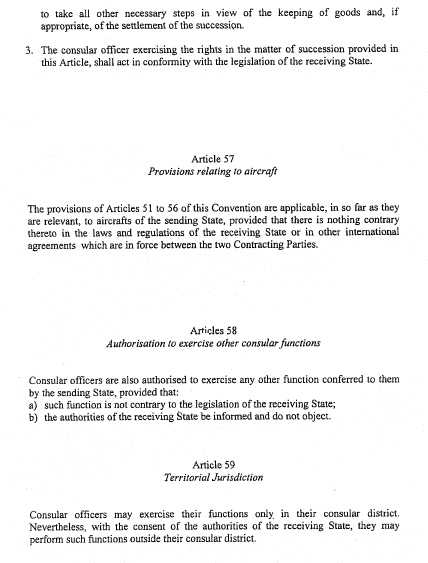 to take all other necessary steps in view of the keeping of goods and, if appropriate, of the settlement of the succession.

3. The consular officer exercising the rights in the matter of succession provided in this Article, shall act in conformity with the legislation of the receiving State.

Article 57
Provisions relating to aircraft

The provisions of Articles 51 to 56 of this Convention are applicable, in so far as they are relevant, to aircrafts of the sending State, provided that there is nothing contrary thereto in the laws and regulations of the receiving State or in other international agreements which are in force between the two Contracting Parties.

Articles 58
Authorisation to exercise other consular functions

Consular officers are also authorised to exercise any other function conferred to them by the sending State, provided that:
a) such function is not contrary to the legislation of the receiving State;
b) the authorities of the receiving State be informed and do not object.

Article 59
Territorial Jurisdiction

Consular officers may exercise their functions only in their consular district. Nevertheless, with the consent of the authorities of the receiving State, they may perform such functions outside their consular district.